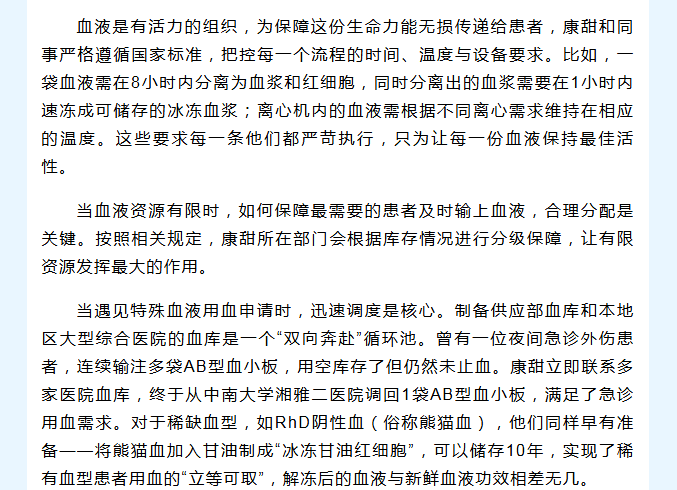 血液是有活力的组织，为保障这份生命力能无损传递给患者，康甜和同事严格遵循国家标准，把控每一个流程的时间、温度与设备要求。比如，一袋血液需在8小时内分离为血浆和红细胞，同时分离出的血浆需要在1小时内速冻成可储存的冰冻血浆；离心机内的血液需根据不同离心需求维持在相应的温度。这些要求每一条他们都严苛执行，只为让每一份血液保持最佳活性。

当血液资源有限时，如何保障最需要的患者及时输上血液，合理分配是关键。按照相关规定，康甜所在部门会根据库存情况进行分级保障，让有限资源发挥最大的作用。

当遇见特殊血液用血申请时，迅速调度是核心。制备供应部血库和本地区大型综合医院的血库是一个“双向奔赴”循环池。曾有一位夜间急诊外伤患者，连续输注多袋AB型血小板，用空库存了但仍然未止血。康甜立即联系多家医院血库，终于从中南大学湘雅二医院调回1袋AB型血小板，满足了急诊用血需求。对于稀缺血型，如RhD阴性血（俗称熊猫血），他们同样早有准备——将熊猫血加入甘油制成“冰冻甘油红细胞”，可以储存10年，实现了稀有血型患者用血的“立等可取”，解冻后的血液与新鲜血液功效相差无几。